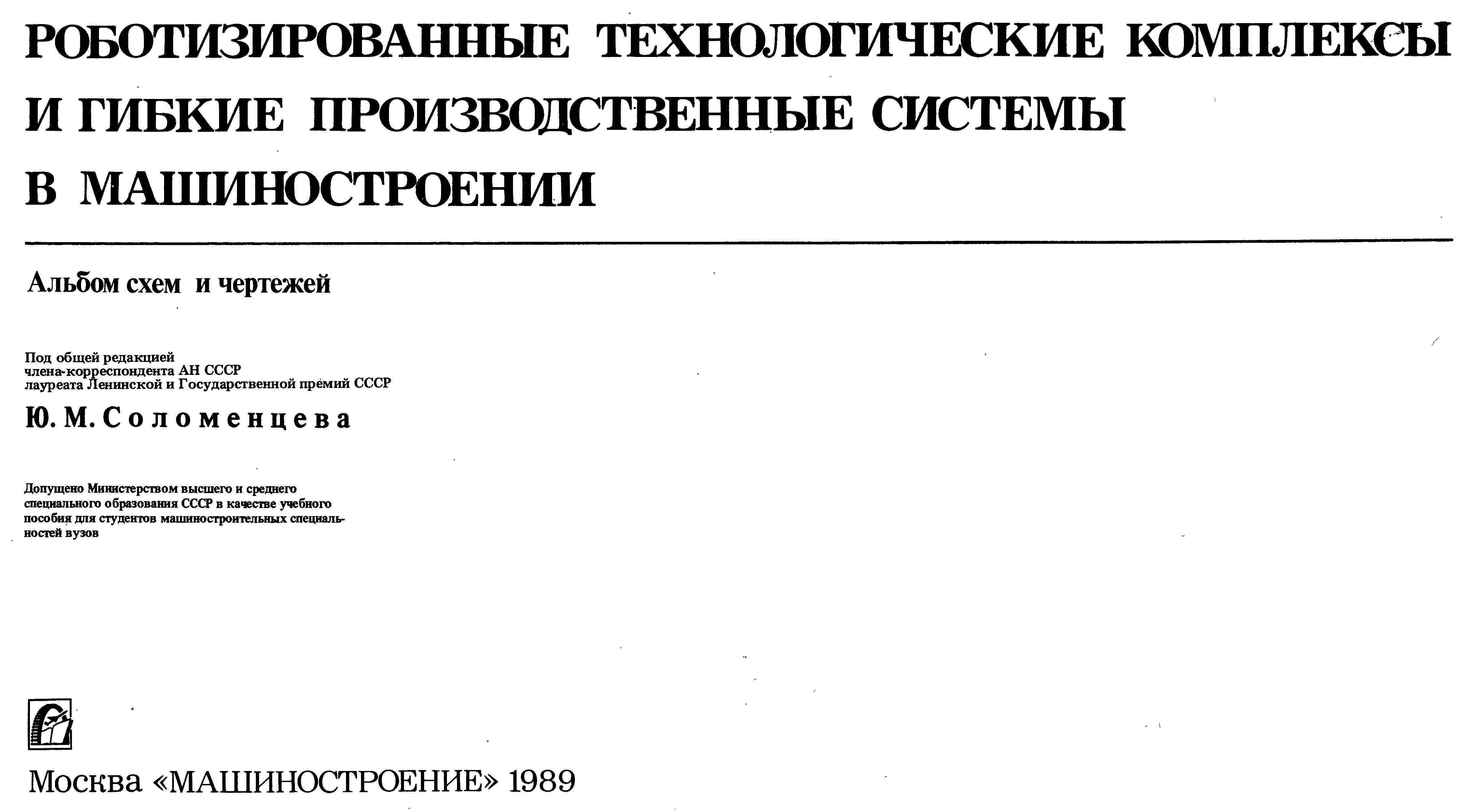 РОБОТИЗИРОВАННЫЕ ТЕХНОЛОГИЧЕСКИЕ КОМПЛЕКСЫ И ГИБКИЕ ПРОИЗВОДСТВЕННЫЕ СИСТЕМЫ В МАШИНОСТРОЕНИИ

Альбом схем и чертежей

Под общей редакцией
члена-корреспондента АН СССР
лауреата Ленинской и Государственной премий СССР

Ю. М. Соломенцева

Допущено Министерством высшего и среднего специального образования СССР в качестве учебного пособия для студентов машиностроительных специальностей вузов

Москва «МАШИНОСТРОЕНИЕ» 1989